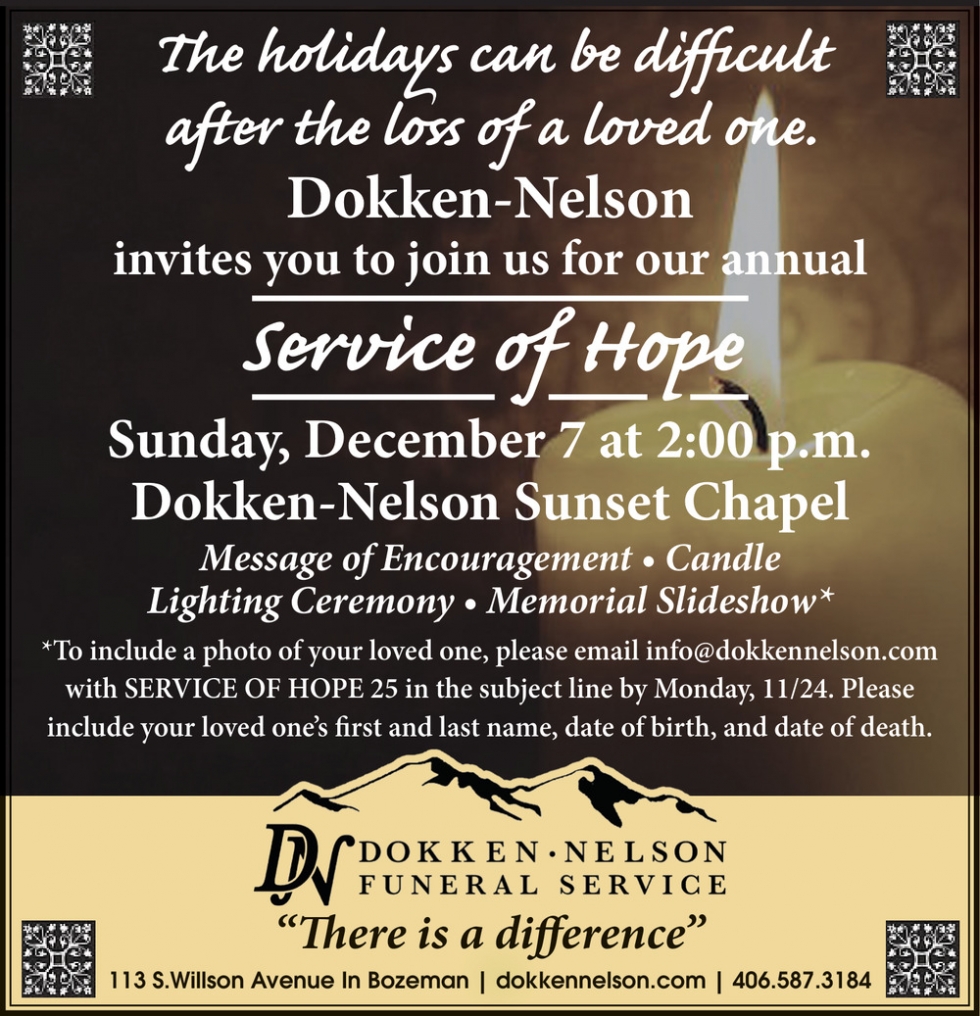 The holidays can be difficult after the loss of a loved one.

Dokken-Nelson
invites you to join us for our annual

Service of Hope

Sunday, December 7 at 2:00 p.m.
Dokken-Nelson Sunset Chapel

Message of Encouragement • Candle Lighting Ceremony • Memorial Slideshow*

*To include a photo of your loved one, please email info@dokkennelson.com with SERVICE OF HOPE 25 in the subject line by Monday, 11/24. Please include your loved one's first and last name, date of birth, and date of death.

DN
DOKKEN·NELSON
FUNERAL SERVICE

"There is a difference"

113 S.Willson Avenue In Bozeman | dokkennelson.com | 406.587.3184